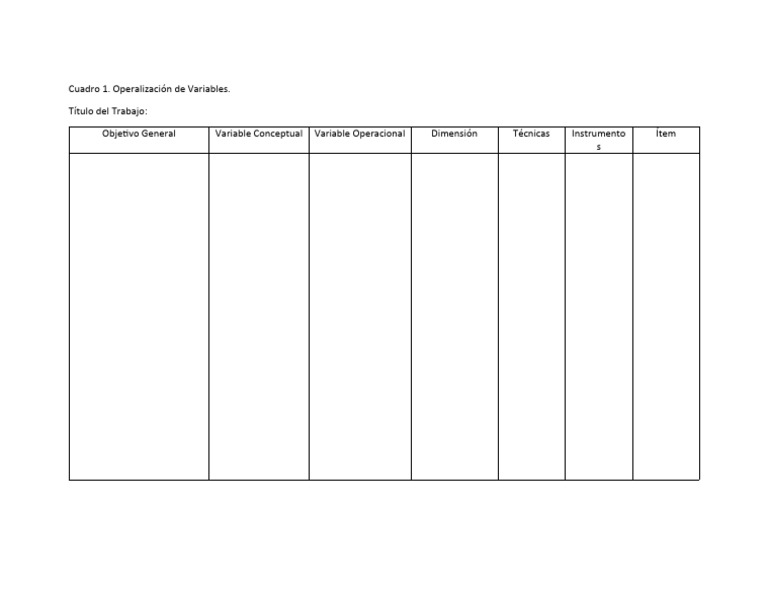 Cuadro 1. Operalización de Variables.

Título del Trabajo:

| Objetivo General | Variable Conceptual | Variable Operacional | Dimensión | Técnicas | Instrumentos | Ítem |
|---|---|---|---|---|---|---|
| | | | | | | |